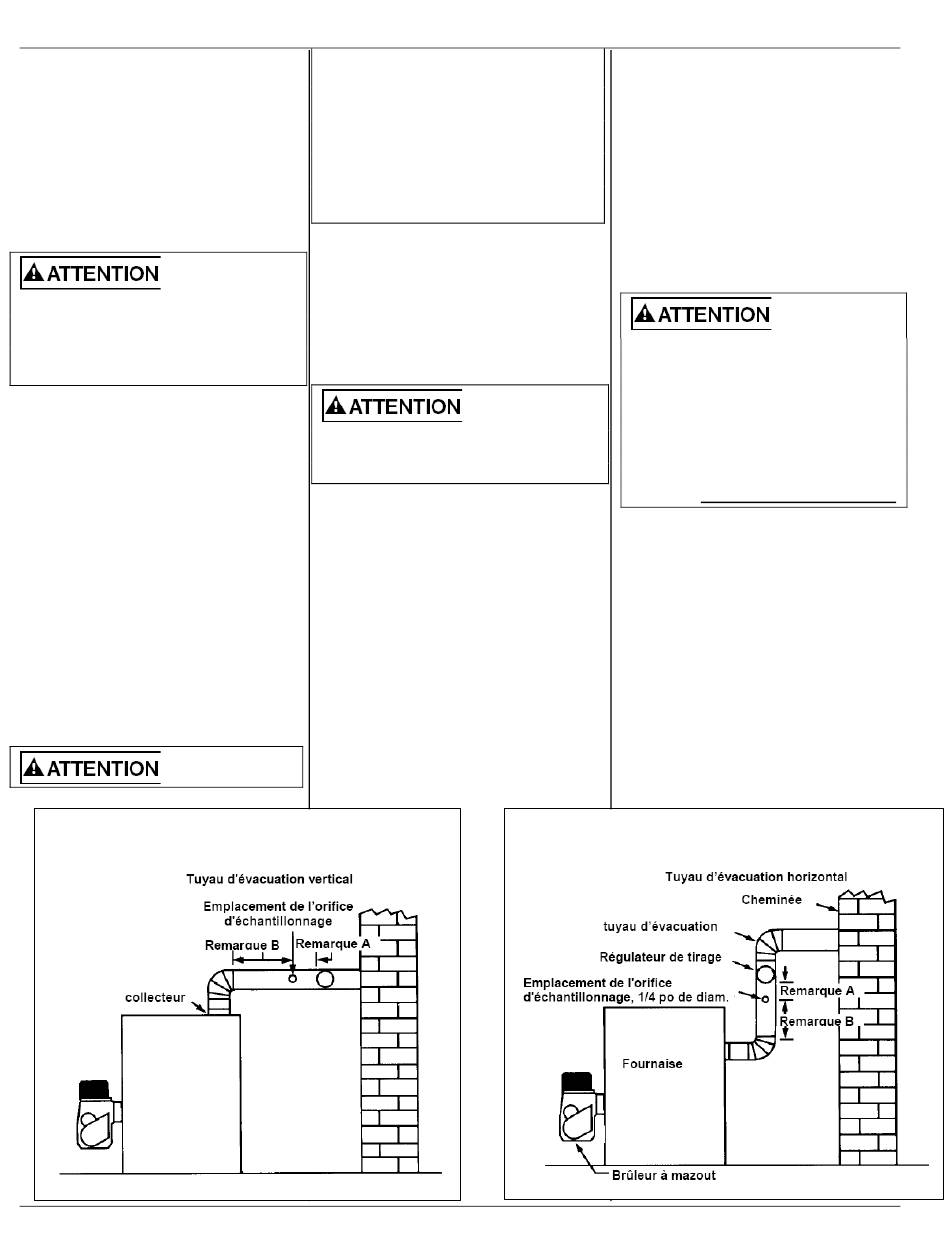 ATTENTION

ATTENTION

ATTENTION

ATTENTION

Tuyau d'évacuation vertical

Emplacement de l'orifice d'échantillonnage

Remarque B

Remarque A

collecteur

Tuyau d'évacuation horizontal

Cheminée

tuyau d'évacuation

Régulateur de tirage

Emplacement de l'orifice d'échantillonnage, 1/4 po de diam.

Remarque A

Remarque B

Fournaise

Brûleur à mazout